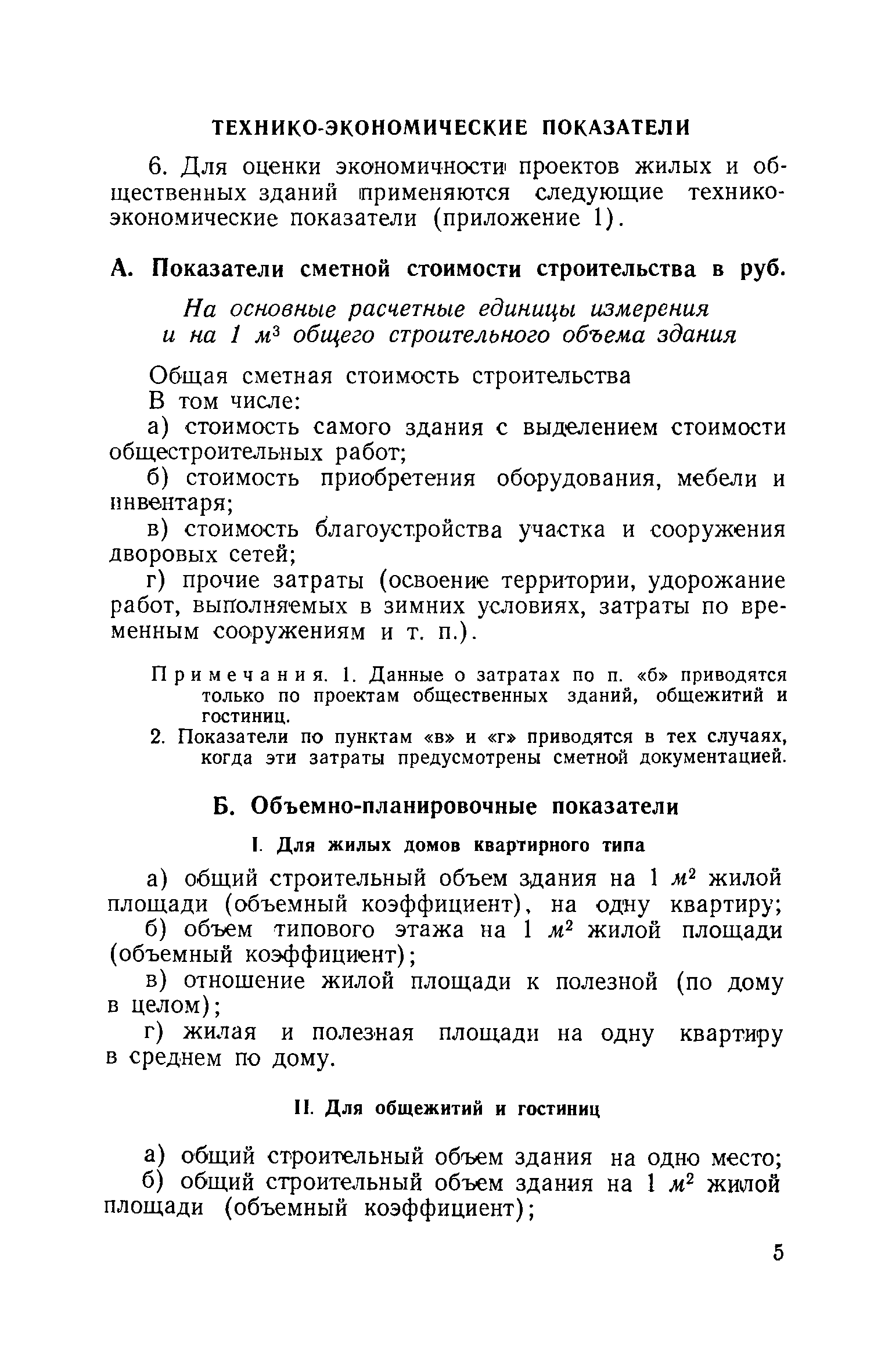 ТЕХНИКО-ЭКОНОМИЧЕСКИЕ ПОКАЗАТЕЛИ

6. Для оценки экономичности проектов жилых и общественных зданий применяются следующие технико-экономические показатели (приложение 1).

А. Показатели сметной стоимости строительства в руб.

На основные расчетные единицы измерения и на 1 $м^3$ общего строительного объема здания

Общая сметная стоимость строительства

В том числе:

а) стоимость самого здания с выделением стоимости общестроительных работ;

б) стоимость приобретения оборудования, мебели и инвентаря;

в) стоимость благоустройства участка и сооружения дворовых сетей;

г) прочие затраты (освоение территории, удорожание работ, выполняемых в зимних условиях, затраты по временным сооружениям и т. п.).

Примечания. 1. Данные о затратах по п. «б» приводятся только по проектам общественных зданий, общежитий и гостиниц.

2. Показатели по пунктам «в» и «г» приводятся в тех случаях, когда эти затраты предусмотрены сметной документацией.

Б. Объемно-планировочные показатели

I. Для жилых домов квартирного типа

а) общий строительный объем здания на 1 $м^2$ жилой площади (объемный коэффициент), на одну квартиру;

б) объем типового этажа на 1 $м^2$ жилой площади (объемный коэффициент);

в) отношение жилой площади к полезной (по дому в целом);

г) жилая и полезная площади на одну квартиру в среднем по дому.

II. Для общежитий и гостиниц

а) общий строительный объем здания на одно место;

б) общий строительный объем здания на 1 $м^2$ жилой площади (объемный коэффициент);

5